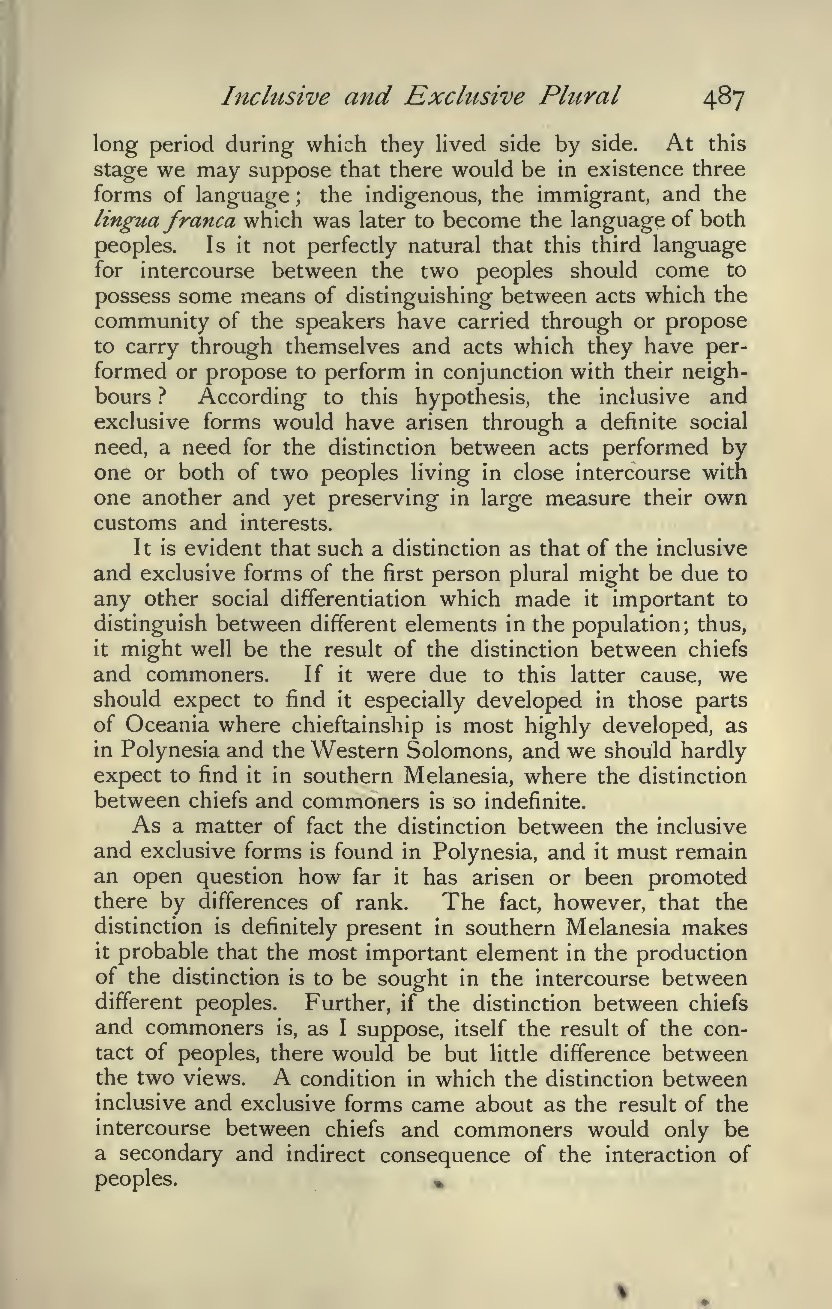 Inclusive and Exclusive Plural 487

long period during which they lived side by side. At this stage we may suppose that there would be in existence three forms of language; the indigenous, the immigrant, and the lingua franca which was later to become the language of both peoples. Is it not perfectly natural that this third language for intercourse between the two peoples should come to possess some means of distinguishing between acts which the community of the speakers have carried through or propose to carry through themselves and acts which they have performed or propose to perform in conjunction with their neighbours? According to this hypothesis, the inclusive and exclusive forms would have arisen through a definite social need, a need for the distinction between acts performed by one or both of two peoples living in close intercourse with one another and yet preserving in large measure their own customs and interests.

It is evident that such a distinction as that of the inclusive and exclusive forms of the first person plural might be due to any other social differentiation which made it important to distinguish between different elements in the population; thus, it might well be the result of the distinction between chiefs and commoners. If it were due to this latter cause, we should expect to find it especially developed in those parts of Oceania where chieftainship is most highly developed, as in Polynesia and the Western Solomons, and we should hardly expect to find it in southern Melanesia, where the distinction between chiefs and commoners is so indefinite.

As a matter of fact the distinction between the inclusive and exclusive forms is found in Polynesia, and it must remain an open question how far it has arisen or been promoted there by differences of rank. The fact, however, that the distinction is definitely present in southern Melanesia makes it probable that the most important element in the production of the distinction is to be sought in the intercourse between different peoples. Further, if the distinction between chiefs and commoners is, as I suppose, itself the result of the contact of peoples, there would be but little difference between the two views. A condition in which the distinction between inclusive and exclusive forms came about as the result of the intercourse between chiefs and commoners would only be a secondary and indirect consequence of the interaction of peoples.